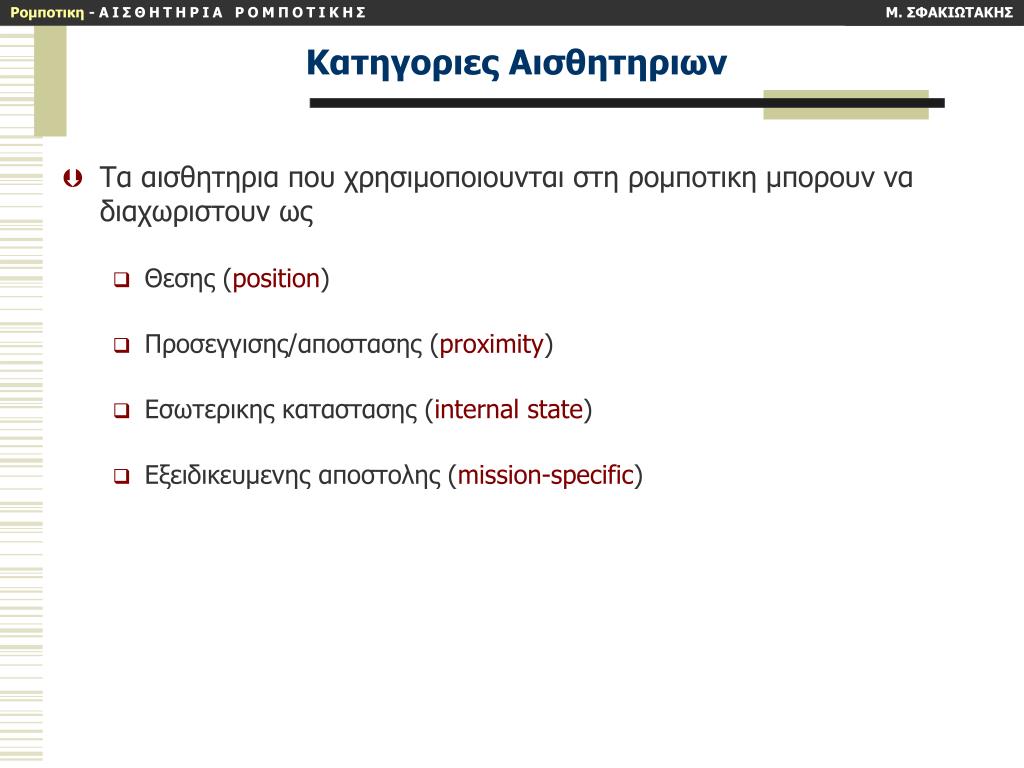 Ρομποτικη - ΑΙΣΘΗΤΗΡΙΑ ΡΟΜΠΟΤΙΚΗΣ

Μ. ΣΦΑΚΙΩΤΑΚΗΣ

Κατηγοριες Αισθητηριων

Τα αισθητηρια που χρησιμοποιουνται στη ρομποτικη μπορουν να διαχωριστουν ως

Θεσης (position)

Προσεγγισης/αποστασης (proximity)

Εσωτερικης καταστασης (internal state)

Εξειδικευμενης αποστολης (mission-specific)